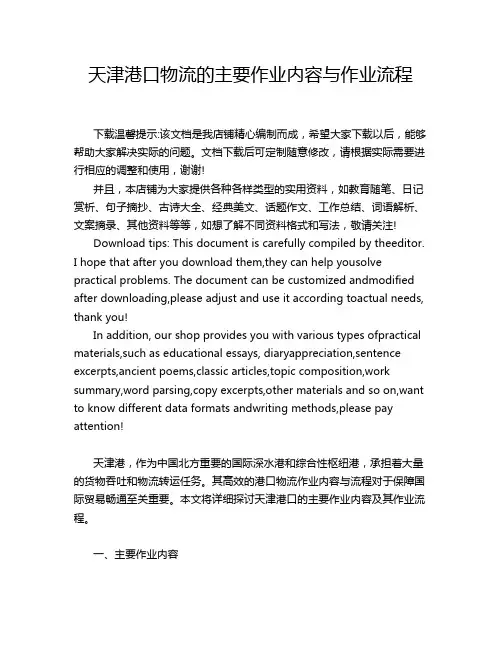 天津港口物流的主要作业内容与作业流程

下载温馨提示:该文档是我店铺精心编制而成，希望大家下载以后，能够帮助大家解决实际的问题。文档下载后可定制随意修改，请根据实际需要进行相应的调整和使用，谢谢!

并且，本店铺为大家提供各种各样类型的实用资料，如教育随笔、日记赏析、句子摘抄、古诗大全、经典美文、话题作文、工作总结、词语解析、文案摘录、其他资料等等，如想了解不同资料格式和写法，敬请关注!

Download tips: This document is carefully compiled by theeditor. I hope that after you download them,they can help yousolve practical problems. The document can be customized andmodified after downloading,please adjust and use it according toactual needs, thank you!

In addition, our shop provides you with various types ofpractical materials,such as educational essays, diaryappreciation,sentence excerpts,ancient poems,classic articles,topic composition,work summary,word parsing,copy excerpts,other materials and so on,want to know different data formats andwriting methods,please pay attention!

天津港，作为中国北方重要的国际深水港和综合性枢纽港，承担着大量的货物吞吐和物流转运任务。其高效的港口物流作业内容与流程对于保障国际贸易畅通至关重要。本文将详细探讨天津港口的主要作业内容及其作业流程。

一、主要作业内容